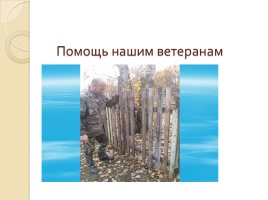 Помощь нашим ветеранам